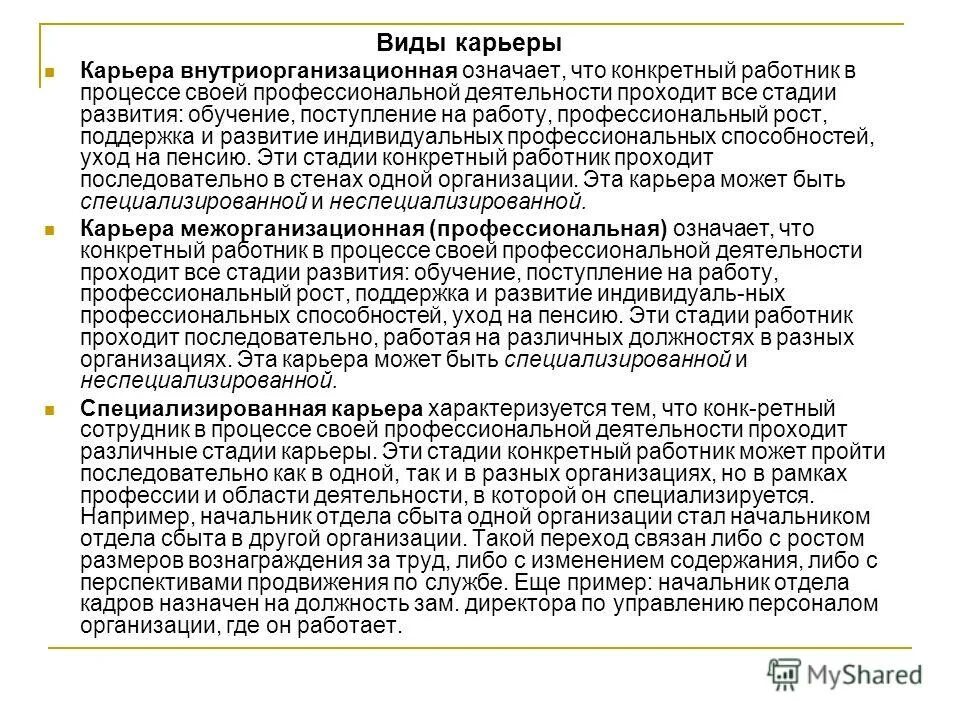 Виды карьеры

Карьера внутриорганизационная означает, что конкретный работник в процессе своей профессиональной деятельности проходит все стадии развития: обучение, поступление на работу, профессиональный рост, поддержка и развитие индивидуальных профессиональных способностей, уход на пенсию. Эти стадии конкретный работник проходит последовательно в стенах одной организации. Эта карьера может быть специализированной и неспециализированной.

Карьера межорганизационная (профессиональная) означает, что конкретный работник в процессе своей профессиональной деятельности проходит все стадии развития: обучение, поступление на работу, профессиональный рост, поддержка и развитие индивидуаль-ных профессиональных способностей, уход на пенсию. Эти стадии работник проходит последовательно, работая на различных должностях в разных организациях. Эта карьера может быть специализированной и неспециализированной.

Специализированная карьера характеризуется тем, что конк-ретный сотрудник в процессе своей профессиональной деятельности проходит различные стадии карьеры. Эти стадии конкретный работник может пройти последовательно как в одной, так и в разных организациях, но в рамках профессии и области деятельности, в которой он специализируется. Например, начальник отдела сбыта одной организации стал начальником отдела сбыта в другой организации. Такой переход связан либо с ростом размеров вознаграждения за труд, либо с изменением содержания, либо с перспективами продвижения по службе. Еще пример: начальник отдела кадров назначен на должность зам. директора по управлению персоналом организации, где он работает.

MyShared